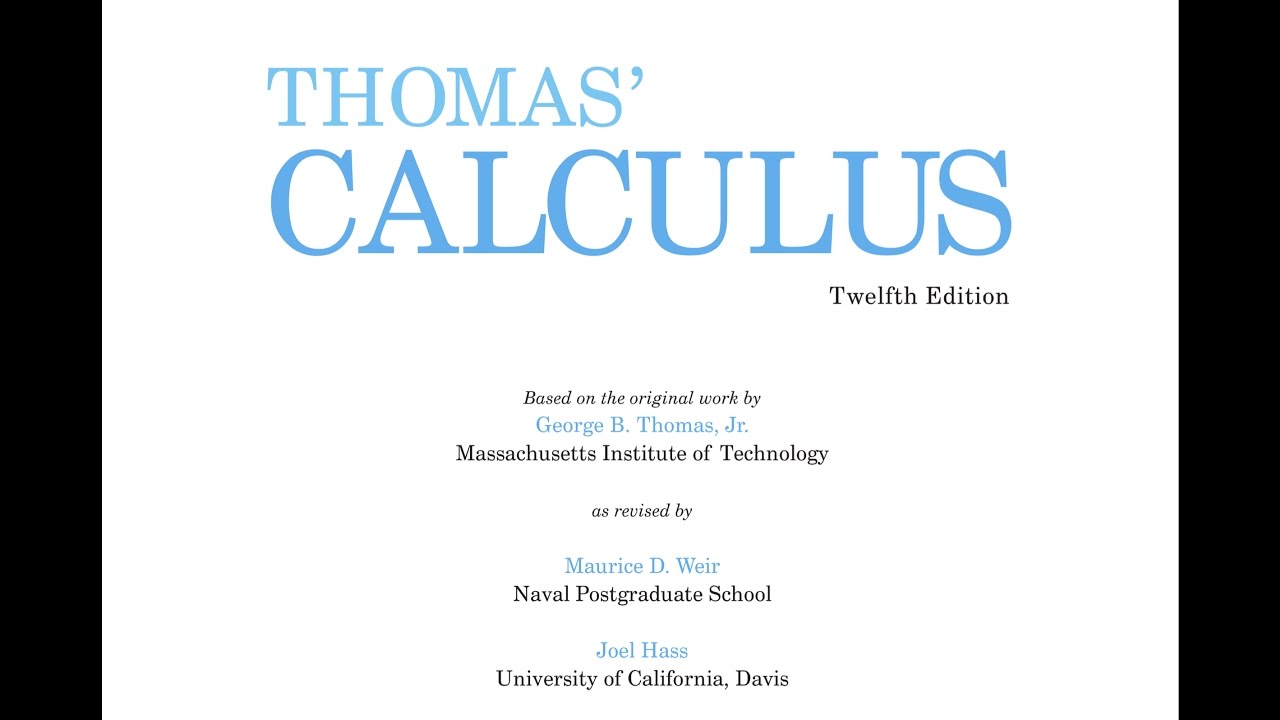 THOMAS'
CALCULUS

Twelfth Edition

Based on the original work by
George B. Thomas, Jr.
Massachusetts Institute of Technology

as revised by

Maurice D. Weir
Naval Postgraduate School

Joel Hass
University of California, Davis